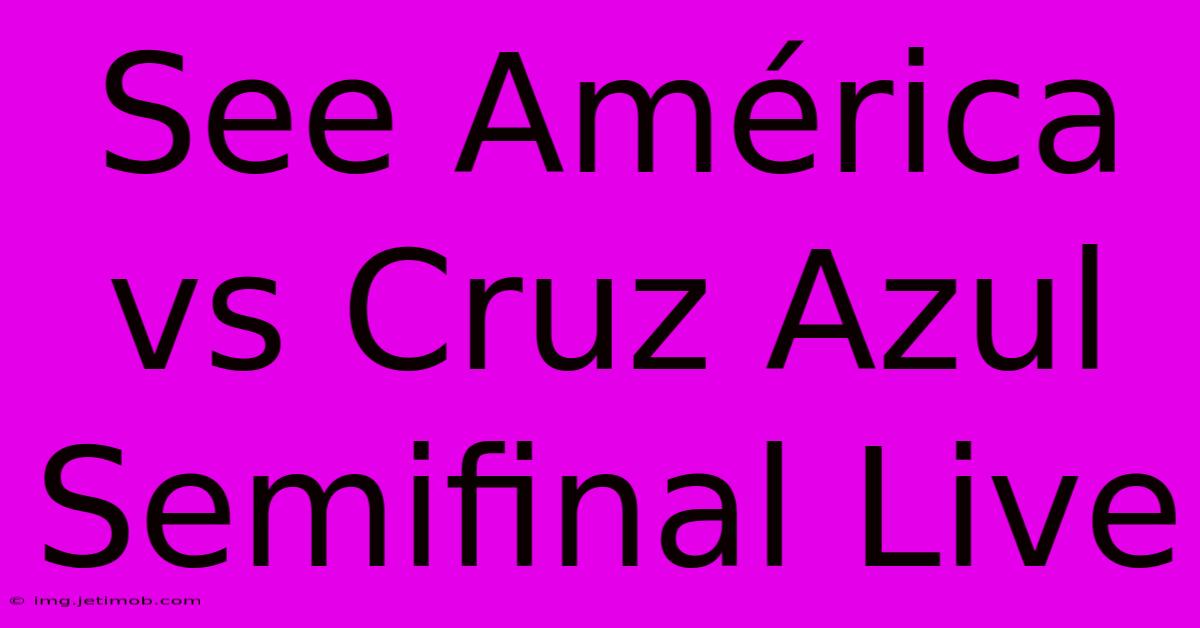 See América vs Cruz Azul Semifinal Live

© img.jetimob.com